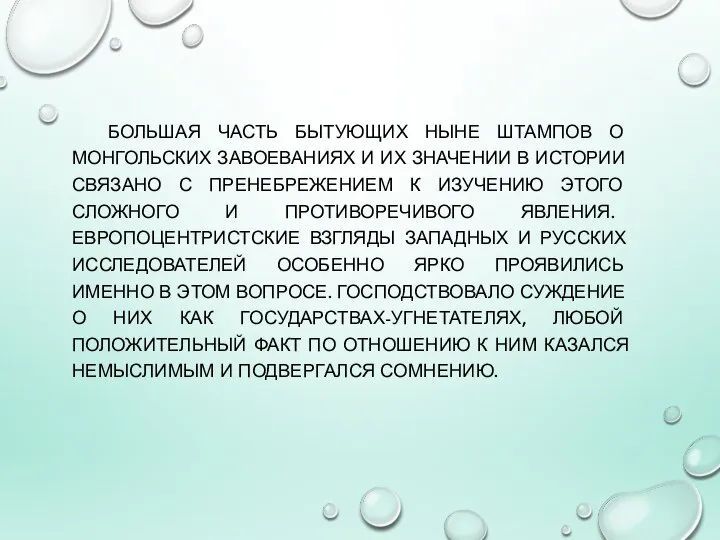 БОЛЬШАЯ ЧАСТЬ БЫТУЮЩИХ НЫНЕ ШТАМПОВ О МОНГОЛЬСКИХ ЗАВОЕВАНИЯХ И ИХ ЗНАЧЕНИИ В ИСТОРИИ СВЯЗАНО С ПРЕНЕБРЕЖЕНИЕМ К ИЗУЧЕНИЮ ЭТОГО СЛОЖНОГО И ПРОТИВОРЕЧИВОГО ЯВЛЕНИЯ. ЕВРОПОЦЕНТРИСТСКИЕ ВЗГЛЯДЫ ЗАПАДНЫХ И РУССКИХ ИССЛЕДОВАТЕЛЕЙ ОСОБЕННО ЯРКО ПРОЯВИЛИСЬ ИМЕННО В ЭТОМ ВОПРОСЕ. ГОСПОДСТВОВАЛО СУЖДЕНИЕ О НИХ КАК ГОСУДАРСТВАХ-УГНЕТАТЕЛЯХ, ЛЮБОЙ ПОЛОЖИТЕЛЬНЫЙ ФАКТ ПО ОТНОШЕНИЮ К НИМ КАЗАЛСЯ НЕМЫСЛИМЫМ И ПОДВЕРГАЛСЯ СОМНЕНИЮ.